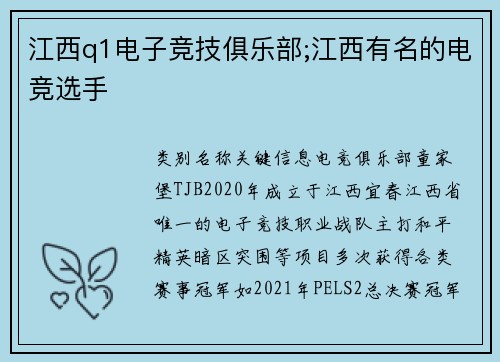 江西q1电子竞技俱乐部;江西有名的电竞选手

类别名称关键信息电竞俱乐部童家堡TJB2020年成立于江西宜春江西省唯一的电子竞技职业战队主打和平精英暗区突围等项目多次获得各类赛事冠军如2021年PELS2总决赛冠军